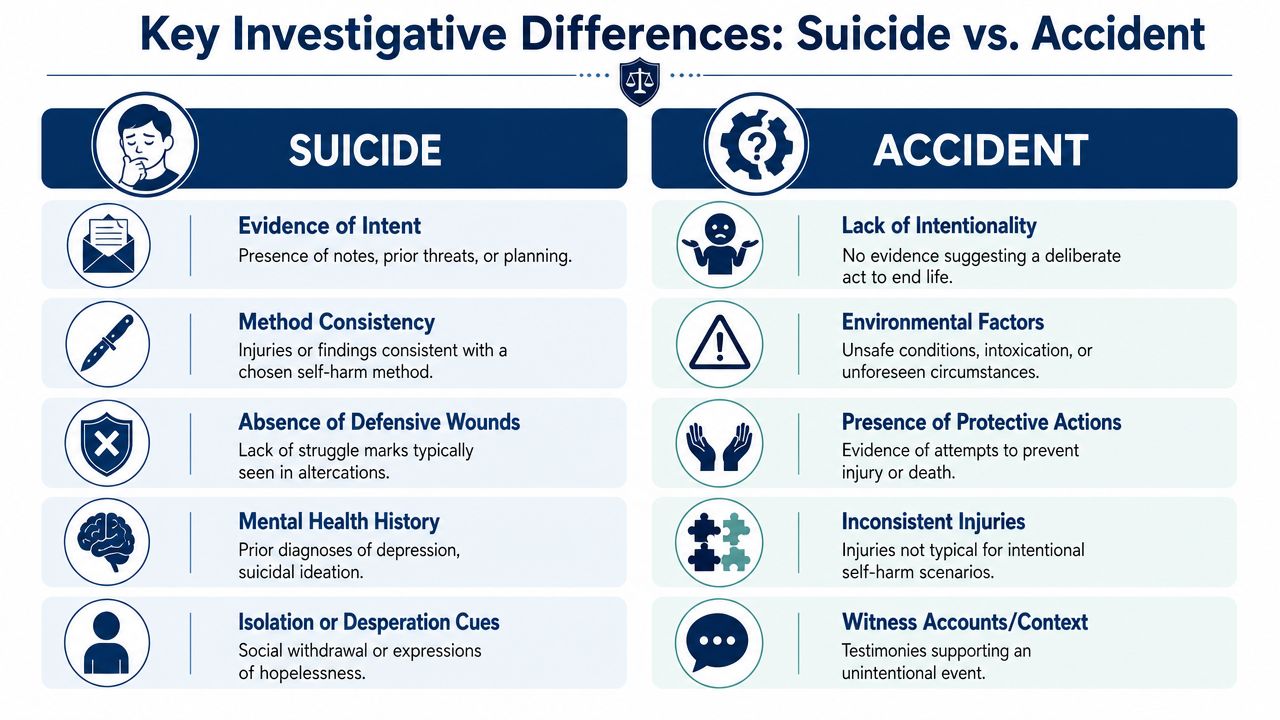 Key Investigative Differences: Suicide vs. Accident

SUICIDE

Evidence of Intent
Presence of notes, prior threats, or planning.

Method Consistency
Injuries or findings consistent with a chosen self-harm method.

Absence of Defensive Wounds
Lack of struggle marks typically seen in altercations.

Mental Health History
Prior diagnoses of depression, suicidal ideation.

Isolation or Desperation Cues
Social withdrawal or expressions of hopelessness.

ACCIDENT

Lack of Intentionality
No evidence suggesting a deliberate act to end life.

Environmental Factors
Unsafe conditions, intoxication, or unforeseen circumstances.

Presence of Protective Actions
Evidence of attempts to prevent injury or death.

Inconsistent Injuries
Injuries not typical for intentional self-harm scenarios.

Witness Accounts/Context
Testimonies supporting an unintentional event.